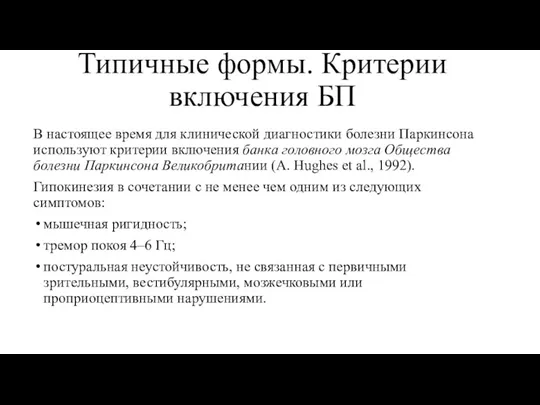 Типичные формы. Критерии включения БП

В настоящее время для клинической диагностики болезни Паркинсона используют критерии включения банка головного мозга Общества болезни Паркинсона Великобритании (A. Hughes et al., 1992).

Гипокинезия в сочетании с не менее чем одним из следующих симптомов:

• мышечная ригидность;

• тремор покоя 4–6 Гц;

• постуральная неустойчивость, не связанная с первичными зрительными, вестибулярными, мозжечковыми или проприоцептивными нарушениями.